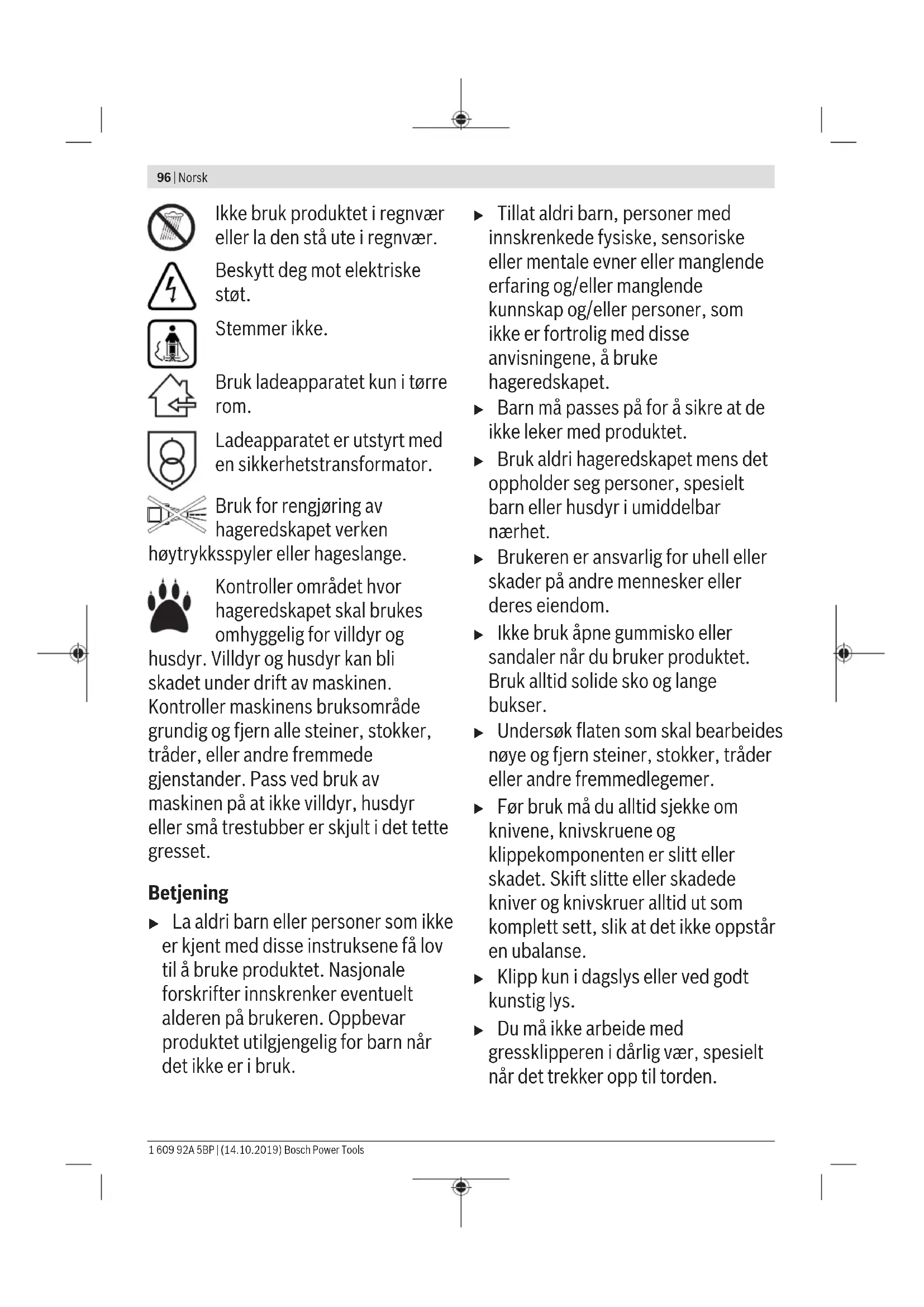 96 | Norsk

Ikke bruk produktet i regnvær eller la den stå ute i regnvær.

Beskytt deg mot elektriske støt.

Stemmer ikke.

Bruk ladeapparatet kun i tørre rom.

Ladeapparatet er utstyrt med en sikkerhetstransformator.

Bruk for rengjøring av hageredskapet verken høytrykksspyler eller hageslange.

Kontroller området hvor hageredskapet skal brukes omhyggelig for villdyr og husdyr. Villdyr og husdyr kan bli skadet under drift av maskinen. Kontroller maskinens bruksområde grundig og fjern alle steiner, stokker, tråder, eller andre fremmede gjenstander. Pass ved bruk av maskinen på at ikke villdyr, husdyr eller små trestubber er skjult i det tette gresset.

Betjening

▶ La aldri barn eller personer som ikke er kjent med disse instruksene få lov til å bruke produktet. Nasjonale forskrifter innskrenker eventuelt alderen på brukeren. Oppbevar produktet utilgjengelig for barn når det ikke er i bruk.

▶ Tillat aldri barn, personer med innskrenkede fysiske, sensoriske eller mentale evner eller manglende erfaring og/eller manglende kunnskap og/eller personer, som ikke er fortrolig med disse anvisningene, å bruke hageredskapet.

▶ Barn må passes på for å sikre at de ikke leker med produktet.

▶ Bruk aldri hageredskapet mens det oppholder seg personer, spesielt barn eller husdyr i umiddelbar nærhet.

▶ Brukeren er ansvarlig for uhell eller skader på andre mennesker eller deres eiendom.

▶ Ikke bruk åpne gummisko eller sandaler når du bruker produktet. Bruk alltid solide sko og lange bukser.

▶ Undersøk flaten som skal bearbeides nøye og fjern steiner, stokker, tråder eller andre fremmedlegemer.

▶ Før bruk må du alltid sjekke om knivene, knivskruene og klippekomponenten er slitt eller skadet. Skift slitte eller skadede kniver og knivskruer alltid ut som komplett sett, slik at det ikke oppstår en ubalanse.

▶ Klipp kun i dagslys eller ved godt kunstig lys.

▶ Du må ikke arbeide med gressklipperen i dårlig vær, spesielt når det trekker opp til torden.

1 609 92A 5BP | (14.10.2019) Bosch Power Tools